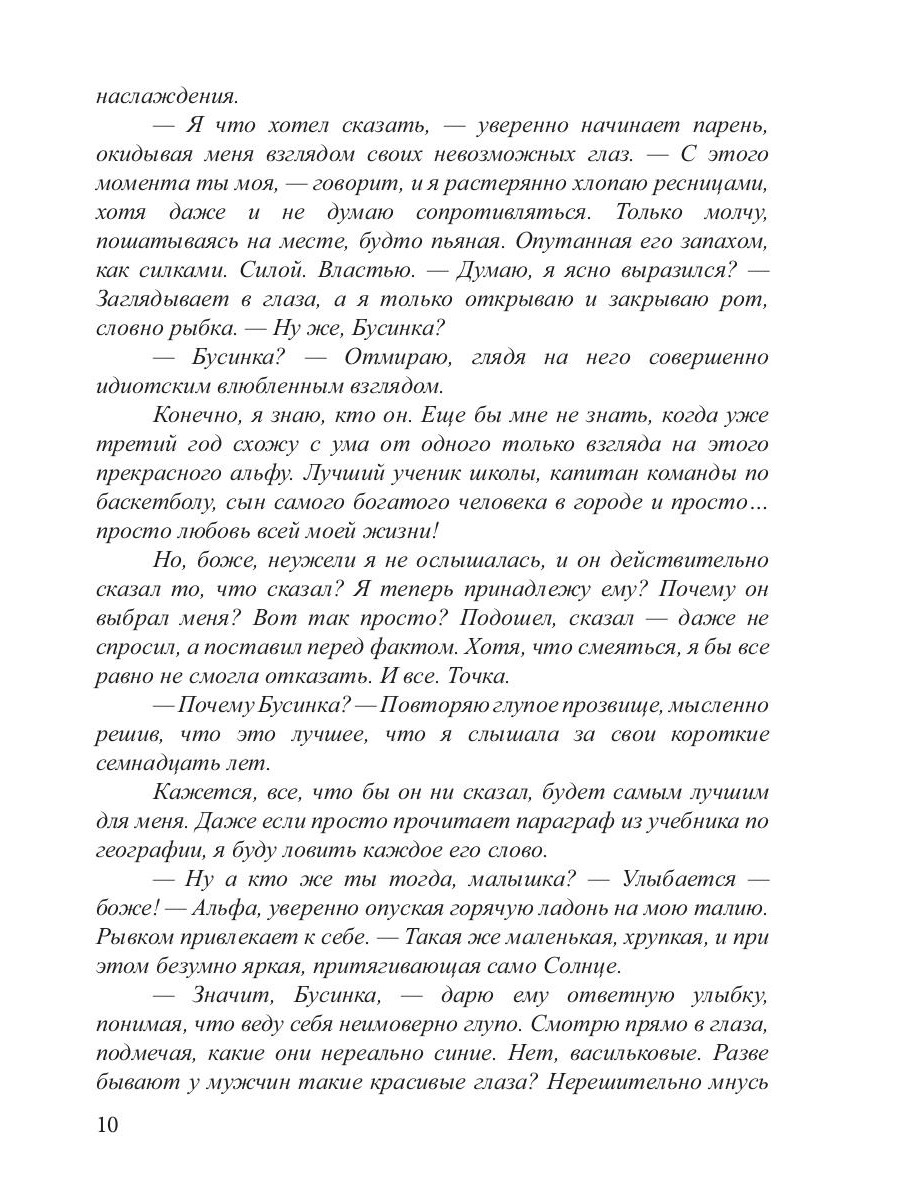 наслаждения.

— Я что хотел сказать, — уверенно начинает парень, окидывая меня взглядом своих невозможных глаз. — С этого момента ты моя, — говорит, и я растерянно хлопаю ресницами, хотя даже и не думаю сопротивляться. Только молчу, пошатываясь на месте, будто пьяная. Опутанная его запахом, как силками. Силой. Властью. — Думаю, я ясно выразился? — Заглядывает в глаза, а я только открываю и закрываю рот, словно рыбка. — Ну же, Бусинка?

— Бусинка? — Отмираю, глядя на него совершенно идиотским влюбленным взглядом.

Конечно, я знаю, кто он. Еще бы мне не знать, когда уже третий год схожу с ума от одного только взгляда на этого прекрасного альфу. Лучший ученик школы, капитан команды по баскетболу, сын самого богатого человека в городе и просто… просто любовь всей моей жизни!

Но, боже, неужели я не ослышалась, и он действительно сказал то, что сказал? Я теперь принадлежу ему? Почему он выбрал меня? Вот так просто? Подошел, сказал — даже не спросил, а поставил перед фактом. Хотя, что смеяться, я бы все равно не смогла отказать. И все. Точка.

— Почему Бусинка? — Повторяю глупое прозвище, мысленно решив, что это лучшее, что я слышала за свои короткие семнадцать лет.

Кажется, все, что бы он ни сказал, будет самым лучшим для меня. Даже если просто прочитает параграф из учебника по географии, я буду ловить каждое его слово.

— Ну а кто же ты тогда, малышка? — Улыбается — боже! — Альфа, уверенно опуская горячую ладонь на мою талию. Рывком привлекает к себе. — Такая же маленькая, хрупкая, и при этом безумно яркая, притягивающая само Солнце.

— Значит, Бусинка, — дарю ему ответную улыбку, понимая, что веду себя неимоверно глупо. Смотрю прямо в глаза, подмечая, какие они нереально синие. Нет, васильковые. Разве бывают у мужчин такие красивые глаза? Нерешительно мнусь

10